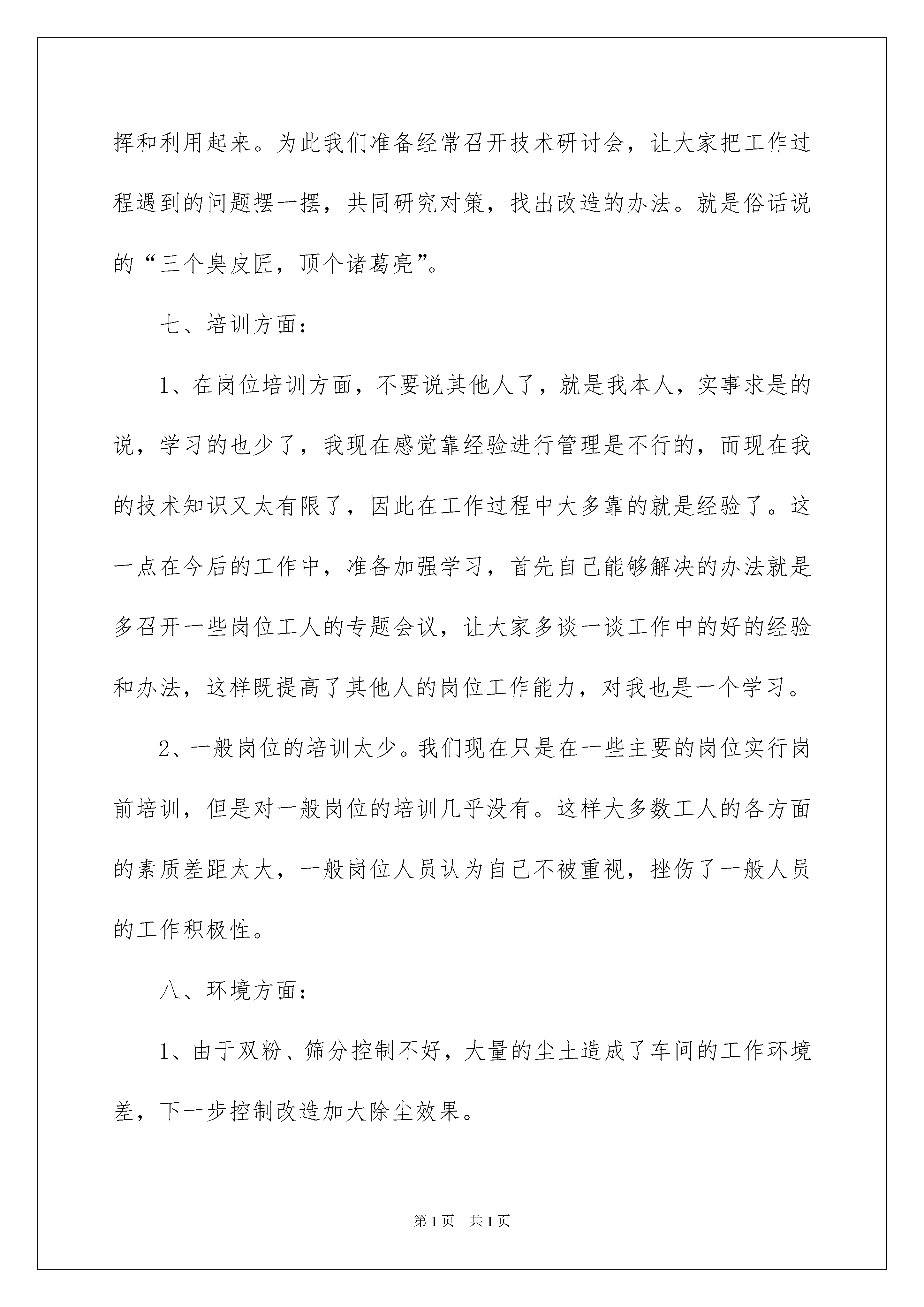 挥和利用起来。为此我们准备经常召开技术研讨会，让大家把工作过程遇到的问题摆一摆，共同研究对策，找出改造的办法。就是俗话说的“三个臭皮匠，顶个诸葛亮”。

七、培训方面：

1、在岗位培训方面，不要说其他人了，就是我本人，实事求是的说，学习的也少了，我现在感觉靠经验进行管理是不行的，而现在我的技术知识又太有限了，因此在工作过程中大多靠的就是经验了。这一点在今后的工作中，准备加强学习，首先自己能够解决的办法就是多召开一些岗位工人的专题会议，让大家多谈一谈工作中的好的经验和办法，这样既提高了其他人的岗位工作能力，对我也是一个学习。

2、一般岗位的培训太少。我们现在只是在一些主要的岗位实行岗前培训，但是对一般岗位的培训几乎没有。这样大多数工人的各方面的素质差距太大，一般岗位人员认为自己不被重视，挫伤了一般人员的工作积极性。

八、环境方面：

1、由于双粉、筛分控制不好，大量的尘土造成了车间的工作环境差，下一步控制改造加大除尘效果。

第1页 共1页